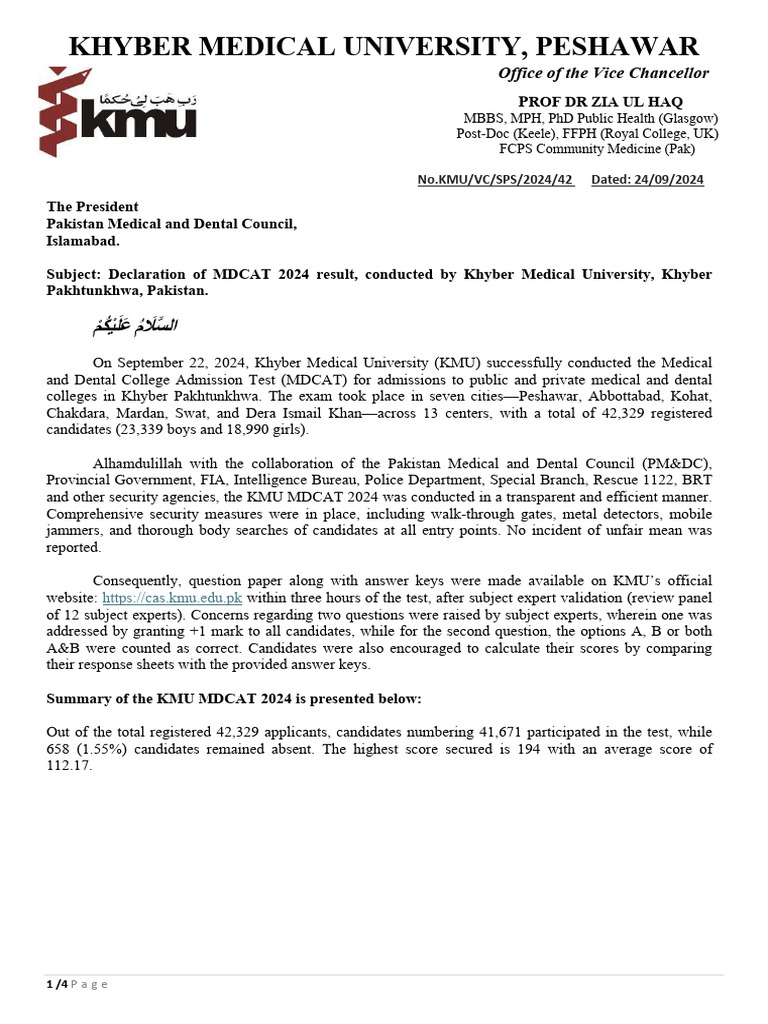 KHYBER MEDICAL UNIVERSITY, PESHAWAR

Office of the Vice Chancellor

رَبِّ هَبْ لِي حُكْمًا

kmu

PROF DR ZIA UL HAQ
MBBS, MPH, PhD Public Health (Glasgow)
Post-Doc (Keele), FFPH (Royal College, UK)
FCPS Community Medicine (Pak)

No.KMU/VC/SPS/2024/42 Dated: 24/09/2024

The President
Pakistan Medical and Dental Council,
Islamabad.

Subject: Declaration of MDCAT 2024 result, conducted by Khyber Medical University, Khyber Pakhtunkhwa, Pakistan.

السَّلَامُ عَلَيْكُمْ

On September 22, 2024, Khyber Medical University (KMU) successfully conducted the Medical and Dental College Admission Test (MDCAT) for admissions to public and private medical and dental colleges in Khyber Pakhtunkhwa. The exam took place in seven cities—Peshawar, Abbottabad, Kohat, Chakdara, Mardan, Swat, and Dera Ismail Khan—across 13 centers, with a total of 42,329 registered candidates (23,339 boys and 18,990 girls).

Alhamdulillah with the collaboration of the Pakistan Medical and Dental Council (PM&DC), Provincial Government, FIA, Intelligence Bureau, Police Department, Special Branch, Rescue 1122, BRT and other security agencies, the KMU MDCAT 2024 was conducted in a transparent and efficient manner. Comprehensive security measures were in place, including walk-through gates, metal detectors, mobile jammers, and thorough body searches of candidates at all entry points. No incident of unfair mean was reported.

Consequently, question paper along with answer keys were made available on KMU's official website: https://cas.kmu.edu.pk within three hours of the test, after subject expert validation (review panel of 12 subject experts). Concerns regarding two questions were raised by subject experts, wherein one was addressed by granting +1 mark to all candidates, while for the second question, the options A, B or both A&B were counted as correct. Candidates were also encouraged to calculate their scores by comparing their response sheets with the provided answer keys.

Summary of the KMU MDCAT 2024 is presented below:

Out of the total registered 42,329 applicants, candidates numbering 41,671 participated in the test, while 658 (1.55%) candidates remained absent. The highest score secured is 194 with an average score of 112.17.

1 /4 P a g e